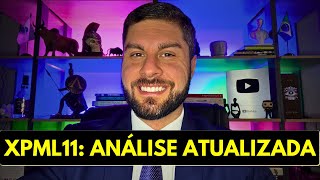 XPML11: ANÁLISE ATUALIZADA